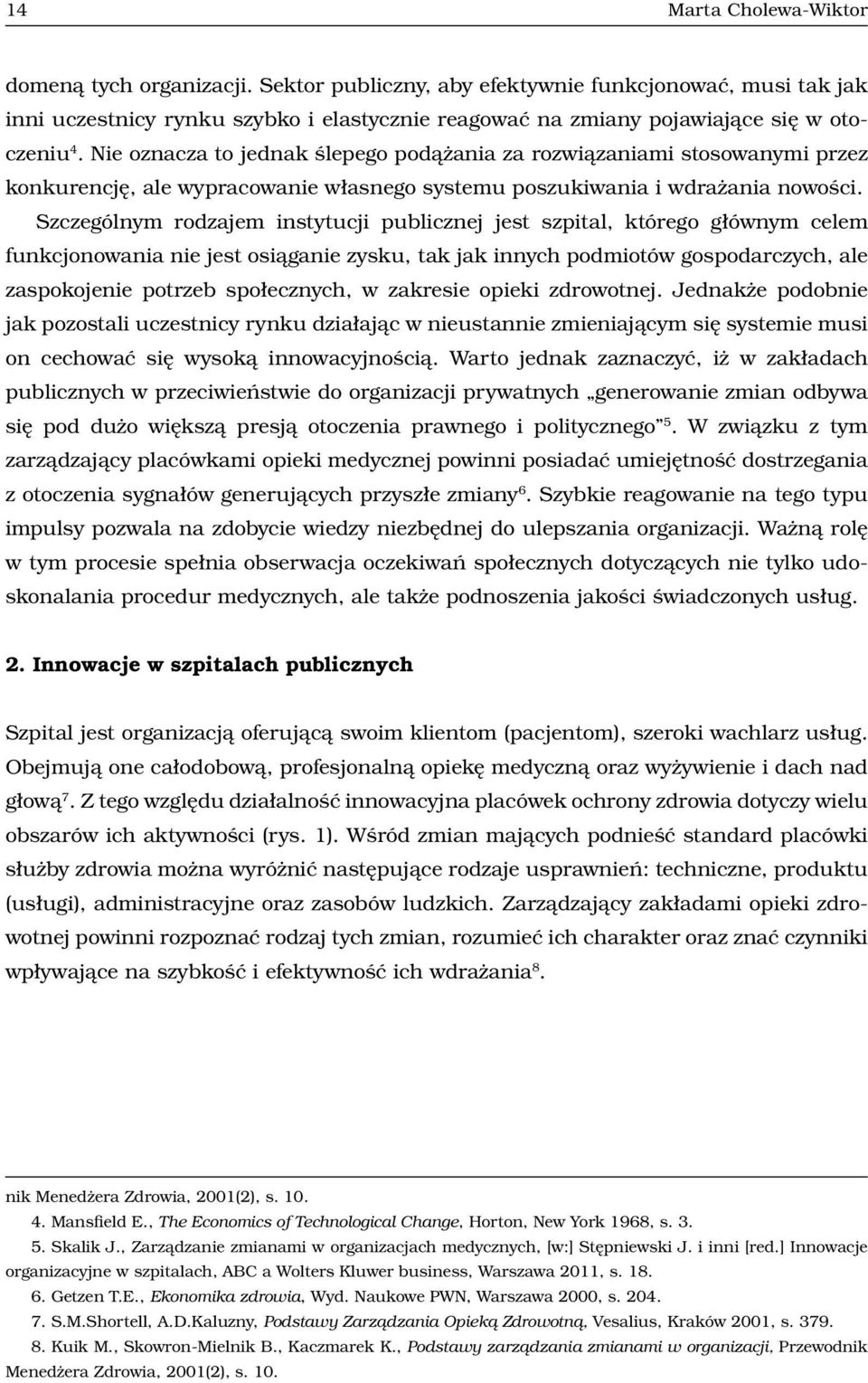 14 Marta Cholewa-Wiktor

domeną tych organizacji. Sektor publiczny, aby efektywnie funkcjonować, musi tak jak inni uczestnicy rynku szybko i elastycznie reagować na zmiany pojawiające się w otoczeniu$^4$. Nie oznacza to jednak ślepego podążania za rozwiązaniami stosowanymi przez konkurencję, ale wypracowanie własnego systemu poszukiwania i wdrażania nowości.

Szczególnym rodzajem instytucji publicznej jest szpital, którego głównym celem funkcjonowania nie jest osiąganie zysku, tak jak innych podmiotów gospodarczych, ale zaspokojenie potrzeb społecznych, w zakresie opieki zdrowotnej. Jednakże podobnie jak pozostali uczestnicy rynku działając w nieustannie zmieniającym się systemie musi on cechować się wysoką innowacyjnością. Warto jednak zaznaczyć, iż w zakładach publicznych w przeciwieństwie do organizacji prywatnych „generowanie zmian odbywa się pod dużo większą presją otoczenia prawnego i politycznego”$^5$. W związku z tym zarządzający placówkami opieki medycznej powinni posiadać umiejętność dostrzegania z otoczenia sygnałów generujących przyszłe zmiany$^6$. Szybkie reagowanie na tego typu impulsy pozwala na zdobycie wiedzy niezbędnej do ulepszania organizacji. Ważną rolę w tym procesie spełnia obserwacja oczekiwań społecznych dotyczących nie tylko udoskonalania procedur medycznych, ale także podnoszenia jakości świadczonych usług.

2. Innowacje w szpitalach publicznych

Szpital jest organizacją oferującą swoim klientom (pacjentom), szeroki wachlarz usług. Obejmują one całodobową, profesjonalną opiekę medyczną oraz wyżywienie i dach nad głową$^7$. Z tego względu działalność innowacyjna placówek ochrony zdrowia dotyczy wielu obszarów ich aktywności (rys. 1). Wśród zmian mających podnieść standard placówki służby zdrowia można wyróżnić następujące rodzaje usprawnień: techniczne, produktu (usługi), administracyjne oraz zasobów ludzkich. Zarządzający zakładami opieki zdrowotnej powinni rozpoznać rodzaj tych zmian, rozumieć ich charakter oraz znać czynniki wpływające na szybkość i efektywność ich wdrażania$^8$.

nik Menedżera Zdrowia, 2001(2), s. 10.

4. Mansfield E., The Economics of Technological Change, Horton, New York 1968, s. 3.

5. Skalik J., Zarządzanie zmianami w organizacjach medycznych, [w:] Stępniewski J. i inni [red.] Innowacje organizacyjne w szpitalach, ABC a Wolters Kluwer business, Warszawa 2011, s. 18.

6. Getzen T.E., Ekonomika zdrowia, Wyd. Naukowe PWN, Warszawa 2000, s. 204.

7. S.M.Shortell, A.D.Kaluzny, Podstawy Zarządzania Opieką Zdrowotną, Vesalius, Kraków 2001, s. 379.

8. Kuik M., Skowron-Mielnik B., Kaczmarek K., Podstawy zarządzania zmianami w organizacji, Przewodnik Menedżera Zdrowia, 2001(2), s. 10.